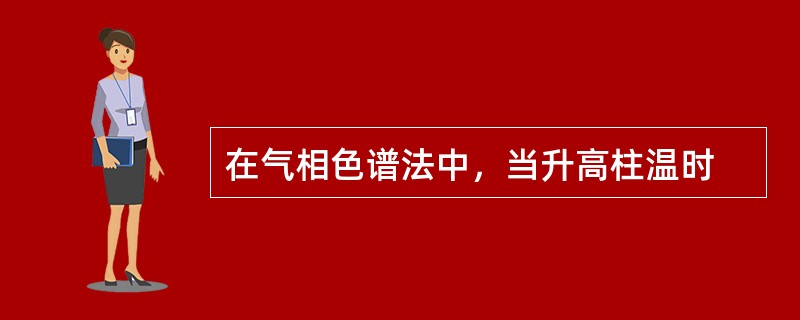 在气相色谱法中，当升高柱温时